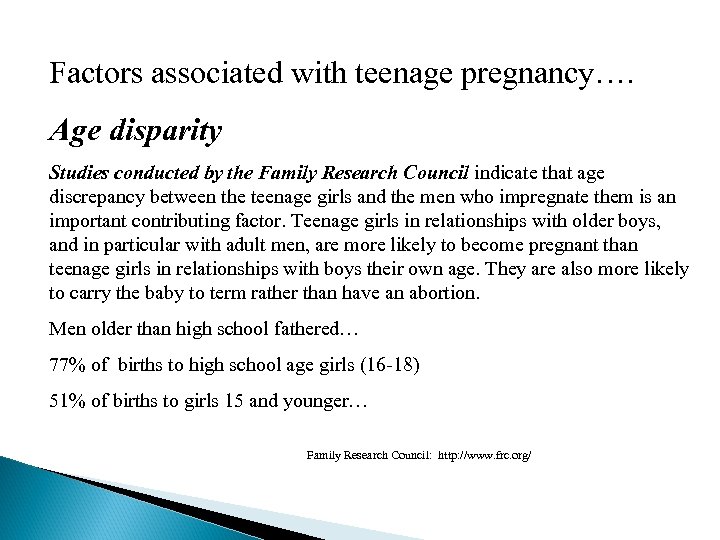 Factors associated with teenage pregnancy….

Age disparity

Studies conducted by the Family Research Council indicate that age discrepancy between the teenage girls and the men who impregnate them is an important contributing factor. Teenage girls in relationships with older boys, and in particular with adult men, are more likely to become pregnant than teenage girls in relationships with boys their own age. They are also more likely to carry the baby to term rather than have an abortion.

Men older than high school fathered…

77% of births to high school age girls (16-18)

51% of births to girls 15 and younger…

Family Research Council: http://www.frc.org/